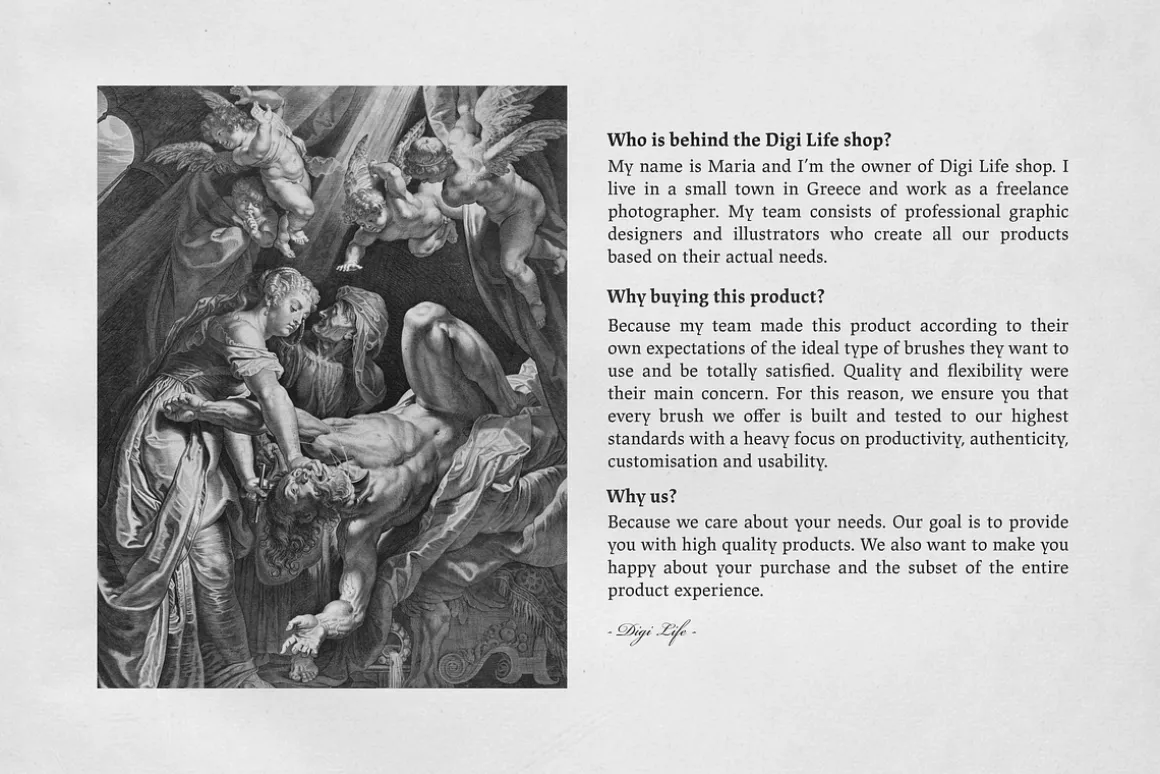 Who is behind the Digi Life shop?
My name is Maria and I'm the owner of Digi Life shop. I live in a small town in Greece and work as a freelance photographer. My team consists of professional graphic designers and illustrators who create all our products based on their actual needs.

Why buying this product?
Because my team made this product according to their own expectations of the ideal type of brushes they want to use and be totally satisfied. Quality and flexibility were their main concern. For this reason, we ensure you that every brush we offer is built and tested to our highest standards with a heavy focus on productivity, authenticity, customisation and usability.

Why us?
Because we care about your needs. Our goal is to provide you with high quality products. We also want to make you happy about your purchase and the subset of the entire product experience.

- Digi Life -